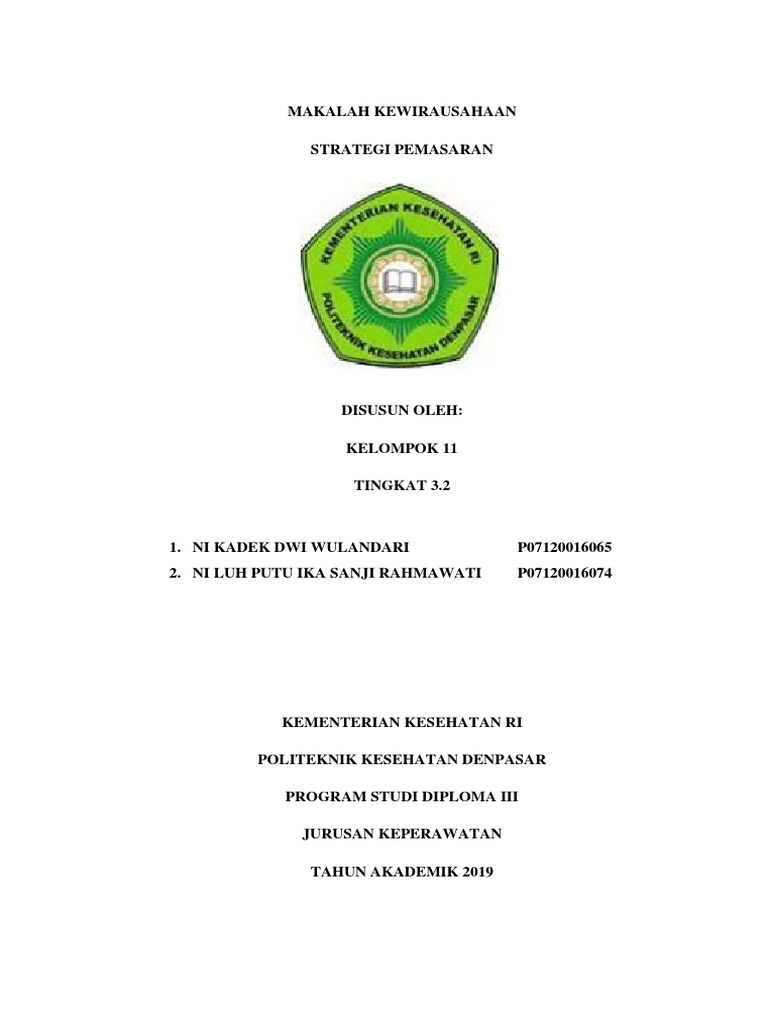 MAKALAH KEWIRAUSAHAAN

STRATEGI PEMASARAN

KEMENTERIAN KESEHATAN RI

POLITEKNIK KESEHATAN DENPASAR

DISUSUN OLEH:

KELOMPOK 11

TINGKAT 3.2

1. NI KADEK DWI WULANDARI P07120016065
2. NI LUH PUTU IKA SANJI RAHMAWATI P07120016074

KEMENTERIAN KESEHATAN RI

POLITEKNIK KESEHATAN DENPASAR

PROGRAM STUDI DIPLOMA III

JURUSAN KEPERAWATAN

TAHUN AKADEMIK 2019